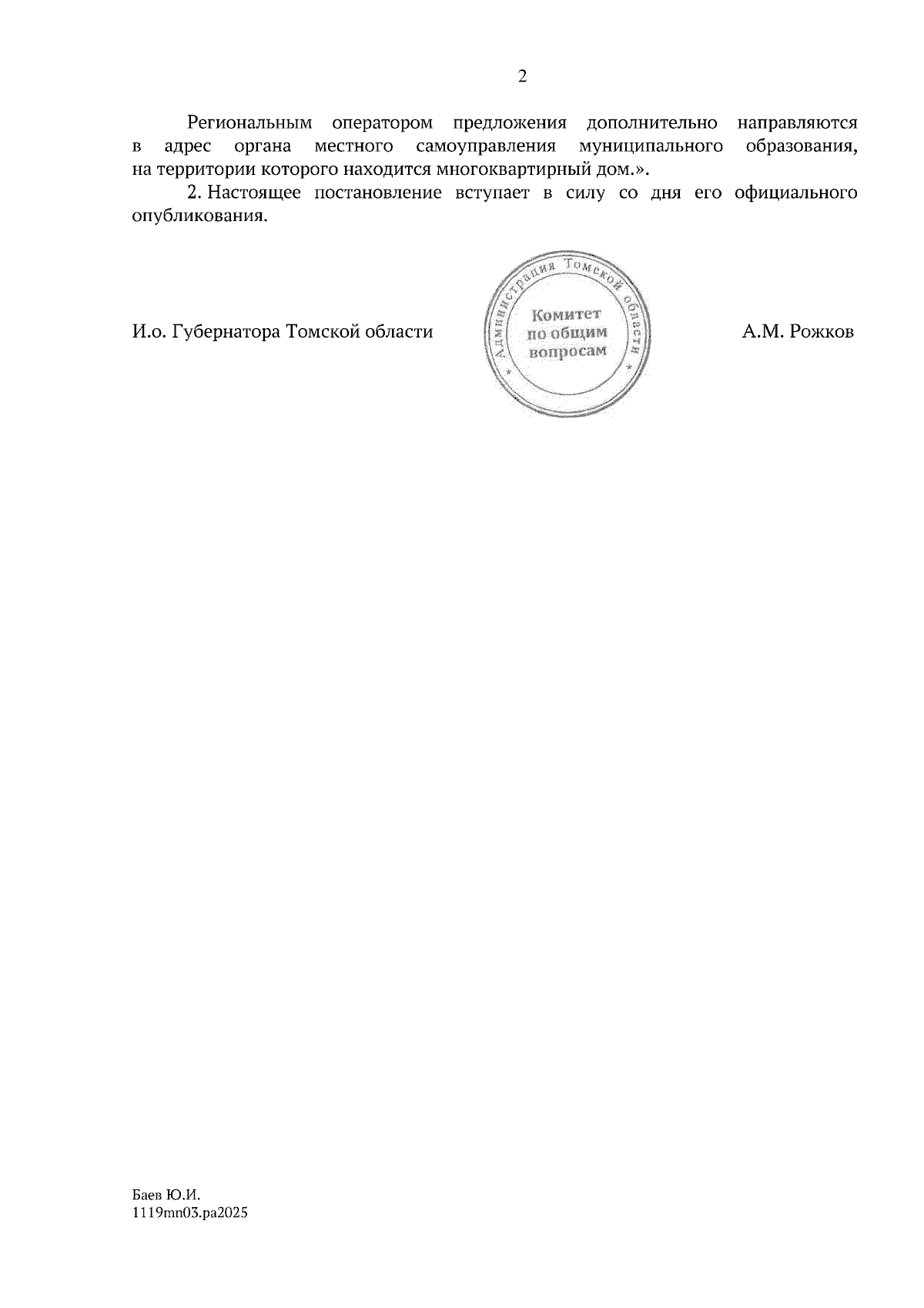 2

Региональным оператором предложения дополнительно направляются в адрес органа местного самоуправления муниципального образования, на территории которого находится многоквартирный дом.».

2. Настоящее постановление вступает в силу со дня его официального опубликования.

И.о. Губернатора Томской области

Администрация Томской области
Комитет
по общим
вопросам

А.М. Рожков

Баев Ю.И.
1119mn03.pa2025